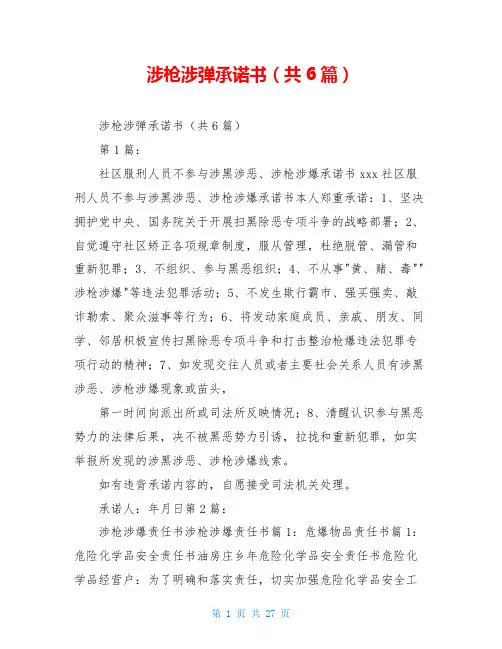 涉枪涉弹承诺书（共6篇）

涉枪涉弹承诺书（共6篇）

第1篇：

社区服刑人员不参与涉黑涉恶、涉枪涉爆承诺书 xxx 社区服刑人员不参与涉黑涉恶、涉枪涉爆承诺书本人郑重承诺：1、坚决拥护党中央、国务院关于开展扫黑除恶专项斗争的战略部署；2、自觉遵守社区矫正各项规章制度，服从管理，杜绝脱管、漏管和重新犯罪；3、不组织、参与黑恶组织；4、不从事"黄、赌、毒""涉枪涉爆"等违法犯罪活动；5、不发生欺行霸市、强买强卖、敲诈勒索、聚众滋事等行为；6、将发动家庭成员、亲戚、朋友、同学、邻居积极宣传扫黑除恶专项斗争和打击整治枪爆违法犯罪专项行动的精神；7、如发现交往人员或者主要社会关系人员有涉黑涉恶、涉枪涉爆现象或苗头，

第一时间向派出所或司法所反映情况；8、清醒认识参与黑恶势力的法律后果，决不被黑恶势力引诱，拉拢和重新犯罪，如实举报所发现的涉黑涉恶、涉枪涉爆线索。

如有违背承诺内容的，自愿接受司法机关处理。

承诺人：年月日第2篇：

涉枪涉爆责任书涉枪涉爆责任书篇1：危爆物品责任书篇1：危险化学品安全责任书油房庄乡年危险化学品安全责任书危险化学品经营户：为了明确和落实责任，切实加强危险化学品安全工

第 1 页 共 27 页